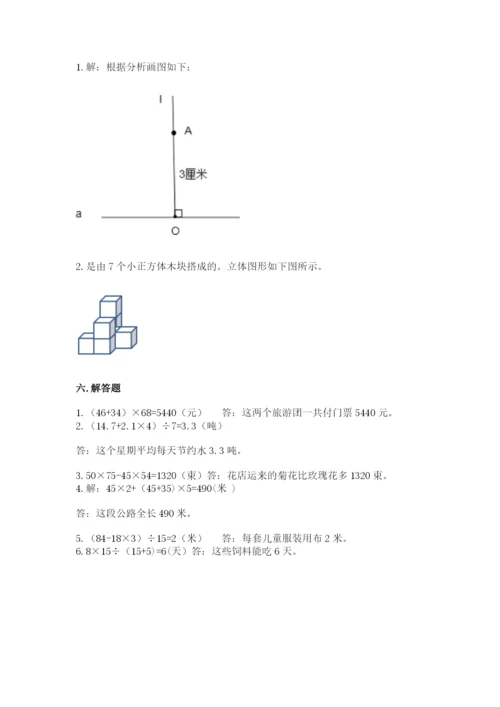 1. 解：根据分析画图如下：

l

A

3厘米

a

O

2. 是由 7 个小正方体木块搭成的。立体图形如下图所示。

六. 解答题

1. （46+34）×68=5440（元）　　答：这两个旅游团一共付门票 5440 元。
2. （14.7+2.1×4）÷7=3.3（吨）

答：这个星期平均每天节约水 3.3 吨。

3. 50×75-45×54=1320（束）答：花店运来的菊花比玫瑰花多 1320 束。
4. 解：45×2+（45+35）×5=490(米 )

答：这段公路全长 490 米。

5. （84-18×3）÷15=2（米）　　答：每套儿童服装用布 2 米。
6. 8×15÷（15+5)=6(天）答：这些饲料能吃 6 天。